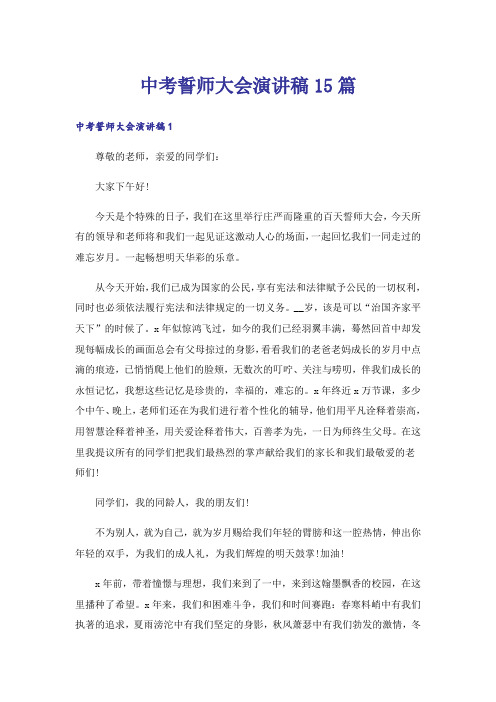 中考誓师大会演讲稿15篇

中考誓师大会演讲稿1

尊敬的老师，亲爱的同学们：

大家下午好！

今天是个特殊的日子，我们在这里举行庄严而隆重的百天誓师大会，今天所有的领导和老师将和我们一起见证这激动人心的场面，一起回忆我们一同走过的难忘岁月。一起畅想明天华彩的乐章。

从今天开始，我们已成为国家的公民，享有宪法和法律赋予公民的一切权利，同时也必须依法履行宪法和法律规定的一切义务。__岁，该是可以“治国齐家平天下”的时候了。x年似惊鸿飞过，如今的我们已经羽翼丰满，蓦然回首中却发现每幅成长的画面总会有父母掠过的身影，看看我们的老爸老妈成长的岁月中点滴的痕迹，已悄悄爬上他们的脸颊，无数次的叮咛、关注与唠叨，伴我们成长的永恒记忆，我想这些记忆是珍贵的，幸福的，难忘的。x年终近x万节课，多少个中午、晚上，老师们还在为我们进行着个性化的辅导，他们用平凡诠释着崇高，用智慧诠释着神圣，用关爱诠释着伟大，百善孝为先，一日为师终生父母。在这里我提议所有的同学们把我们最热烈的掌声献给我们的家长和我们最敬爱的老师们！

同学们，我的同龄人，我的朋友们！

不为别人，就为自己，就为岁月赐给我们年轻的臂膀和这一腔热情，伸出你年轻的双手，为我们的成人礼，为我们辉煌的明天鼓掌！加油！

x年前，带着憧憬与理想，我们来到了一中，来到这翰墨飘香的校园，在这里播种了希望。x年来，我们和困难斗争，我们和时间赛跑：春寒料峭中有我们执著的追求，夏雨滂沱中有我们坚定的身影，秋风萧瑟中有我们勃发的激情，冬